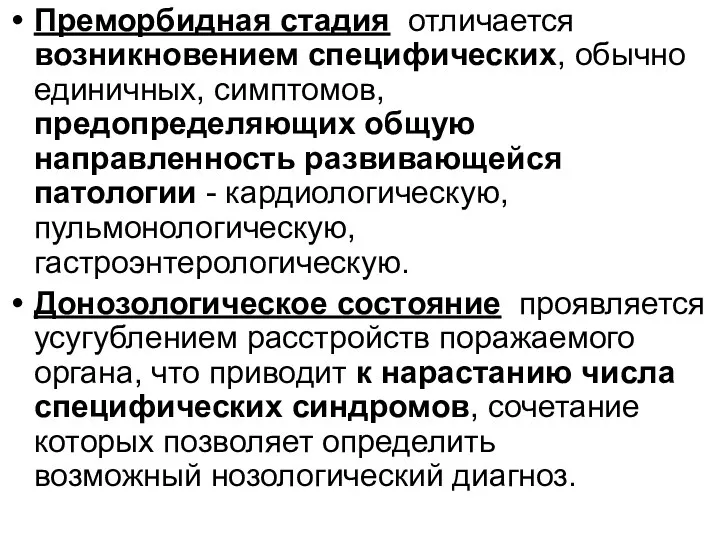 • Преморбидная стадия отличается возникновением специфических, обычно единичных, симптомов, предопределяющих общую направленность развивающейся патологии - кардиологическую, пульмонологическую, гастроэнтерологическую.

• Донозологическое состояние проявляется усугублением расстройств поражаемого органа, что приводит к нарастанию числа специфических синдромов, сочетание которых позволяет определить возможный нозологический диагноз.